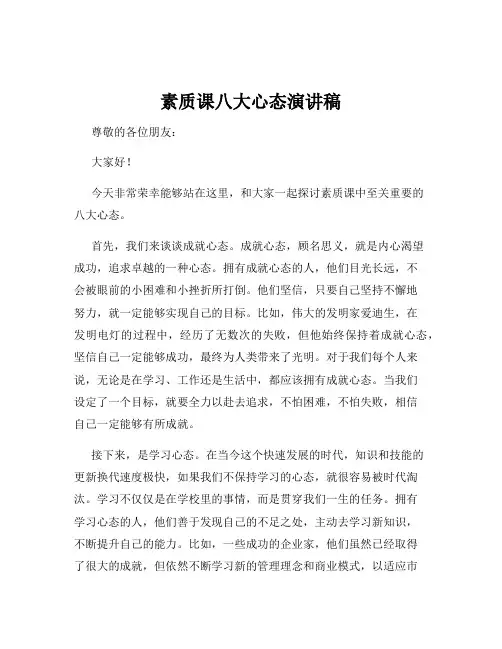 素质课八大心态演讲稿

尊敬的各位朋友：

大家好！

今天非常荣幸能够站在这里，和大家一起探讨素质课中至关重要的八大心态。

首先，我们来谈谈成就心态。成就心态，顾名思义，就是内心渴望成功，追求卓越的一种心态。拥有成就心态的人，他们目光长远，不会被眼前的小困难和小挫折所打倒。他们坚信，只要自己坚持不懈地努力，就一定能够实现自己的目标。比如，伟大的发明家爱迪生，在发明电灯的过程中，经历了无数次的失败，但他始终保持着成就心态，坚信自己一定能够成功，最终为人类带来了光明。对于我们每个人来说，无论是在学习、工作还是生活中，都应该拥有成就心态。当我们设定了一个目标，就要全力以赴去追求，不怕困难，不怕失败，相信自己一定能够有所成就。

接下来，是学习心态。在当今这个快速发展的时代，知识和技能的更新换代速度极快，如果我们不保持学习的心态，就很容易被时代淘汰。学习不仅仅是在学校里的事情，而是贯穿我们一生的任务。拥有学习心态的人，他们善于发现自己的不足之处，主动去学习新知识，不断提升自己的能力。比如，一些成功的企业家，他们虽然已经取得了很大的成就，但依然不断学习新的管理理念和商业模式，以适应市